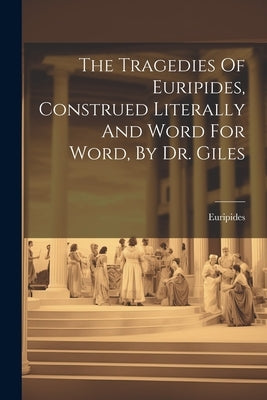 The Tragedies Of Euripides, Construed Literally And Word For Word, By Dr. Giles

Euripides